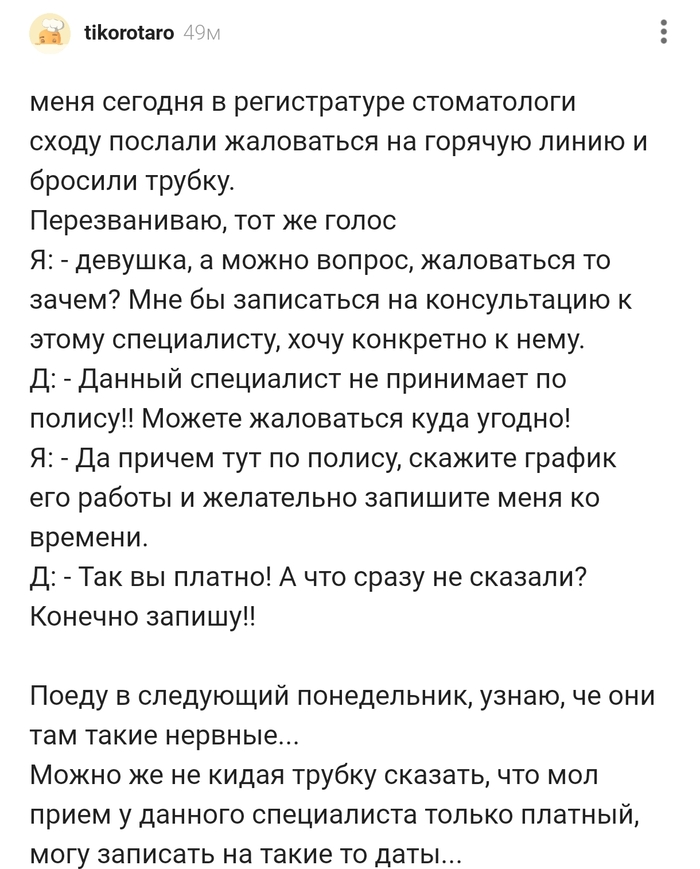 tikorotaro 49м

меня сегодня в регистратуре стоматологи сходу послали жаловаться на горячую линию и бросили трубку.
Перезваниваю, тот же голос
Я: - девушка, а можно вопрос, жаловаться то зачем? Мне бы записаться на консультацию к этому специалисту, хочу конкретно к нему.
Д: - Данный специалист не принимает по полису!! Можете жаловаться куда угодно!
Я: - Да причем тут по полису, скажите график его работы и желательно запишите меня ко времени.
Д: - Так вы платно! А что сразу не сказали? Конечно запишу!!

Поеду в следующий понедельник, узнаю, че они там такие нервные...
Можно же не кидая трубку сказать, что мол прием у данного специалиста только платный, могу записать на такие то даты...